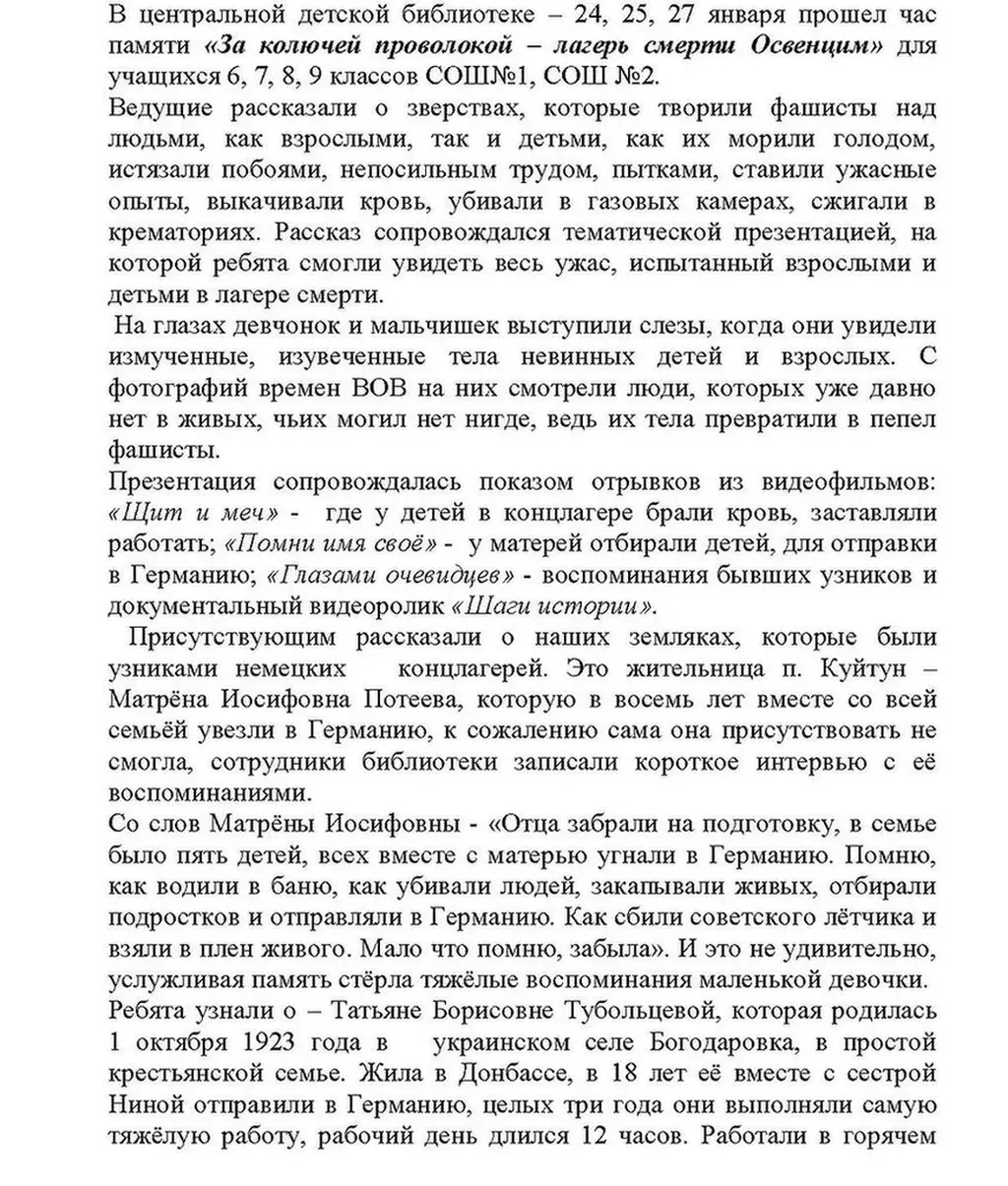 В центральной детской библиотеке – 24, 25, 27 января прошел час памяти «За колючей проволокой – лагерь смерти Освенцим» для учащихся 6, 7, 8, 9 классов СОШ№1, СОШ №2.
Ведущие рассказали о зверствах, которые творили фашисты над людьми, как взрослыми, так и детьми, как их морили голодом, истязали побоями, непосильным трудом, пытками, ставили ужасные опыты, выкачивали кровь, убивали в газовых камерах, сжигали в крематориях. Рассказ сопровождался тематической презентацией, на которой ребята смогли увидеть весь ужас, испытанный взрослыми и детьми в лагере смерти.
На глазах девчонок и мальчишек выступили слезы, когда они увидели измученные, изувеченные тела невинных детей и взрослых. С фотографий времен ВОВ на них смотрели люди, которых уже давно нет в живых, чьих могил нет нигде, ведь их тела превратили в пепел фашисты.
Презентация сопровождалась показом отрывков из видеофильмов: «Щит и меч» - где у детей в концлагере брали кровь, заставляли работать; «Помни имя своё» - у матерей отбирали детей, для отправки в Германию; «Глазами очевидцев» - воспоминания бывших узников и документальный видеоролик «Шаги истории».
Присутствующим рассказали о наших земляках, которые были узниками немецких концлагерей. Это жительница п. Куйтун – Матрёна Иосифовна Потеева, которую в восемь лет вместе со всей семьёй увезли в Германию, к сожалению сама она присутствовать не смогла, сотрудники библиотеки записали короткое интервью с её воспоминаниями.
Со слов Матрёны Иосифовны - «Отца забрали на подготовку, в семье было пять детей, всех вместе с матерью угнали в Германию. Помню, как водили в баню, как убивали людей, закапывали живых, отбирали подростков и отправляли в Германию. Как сбили советского лётчика и взяли в плен живого. Мало что помню, забыла». И это не удивительно, услужливая память стёрла тяжёлые воспоминания маленькой девочки.
Ребята узнали о – Татьяне Борисовне Тубольцевой, которая родилась 1 октября 1923 года в украинском селе Богодаровка, в простой крестьянской семье. Жила в Донбассе, в 18 лет её вместе с сестрой Ниной отправили в Германию, целых три года они выполняли самую тяжёлую работу, рабочий день длился 12 часов. Работали в горячем